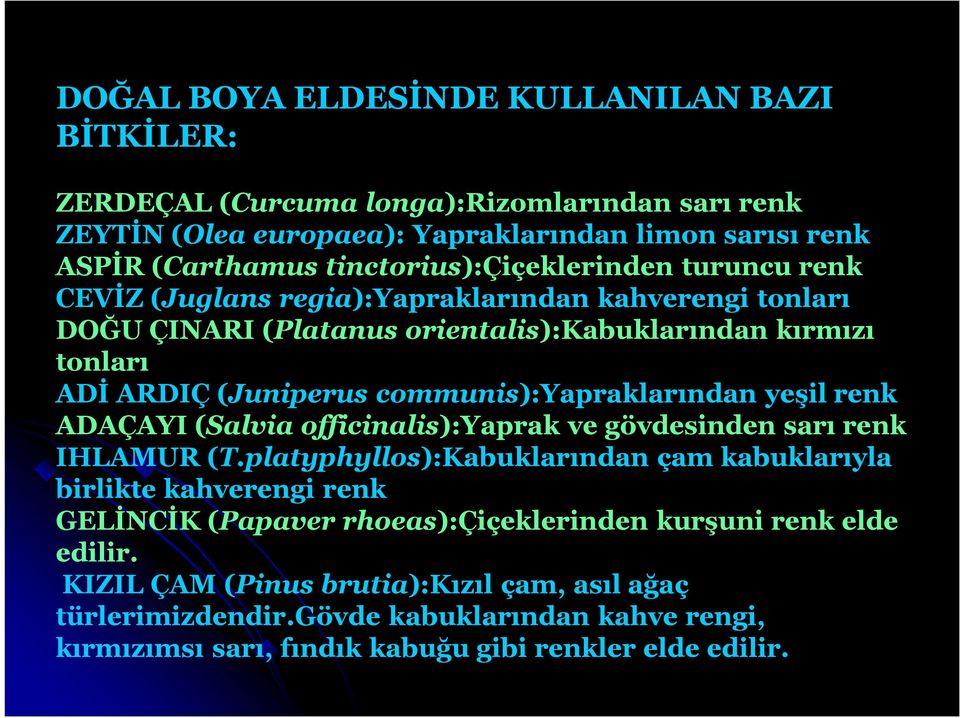 DOĞAL BOYA ELDESİNDE KULLANILAN BAZI BİTKİLER:

ZERDEÇAL (Curcuma longa):Rizomlarından sarı renk
ZEYTİN (Olea europaea): Yapraklarından limon sarısı renk
ASPİR (Carthamus tinctorius):Çiçeklerinden turuncu renk
CEVİZ (Juglans regia):Yapraklarından kahverengi tonları
DOĞU ÇINARI (Platanus orientalis):Kabuklarından kırmızı tonları
ADİ ARDIÇ (Juniperus communis):Yapraklarından yeşil renk
ADAÇAYI (Salvia officinalis):Yaprak ve gövdesinden sarı renk
IHLAMUR (T.platyphyllos):Kabuklarından çam kabuklarıyla birlikte kahverengi renk
GELİNCİK (Papaver rhoeas):Çiçeklerinden kurşuni renk elde edilir.
KIZIL ÇAM (Pinus brutia):Kızıl çam, asıl ağaç türlerimizdendir.Gövde kabuklarından kahve rengi, kırmızımsı sarı, fındık kabuğu gibi renkler elde edilir.